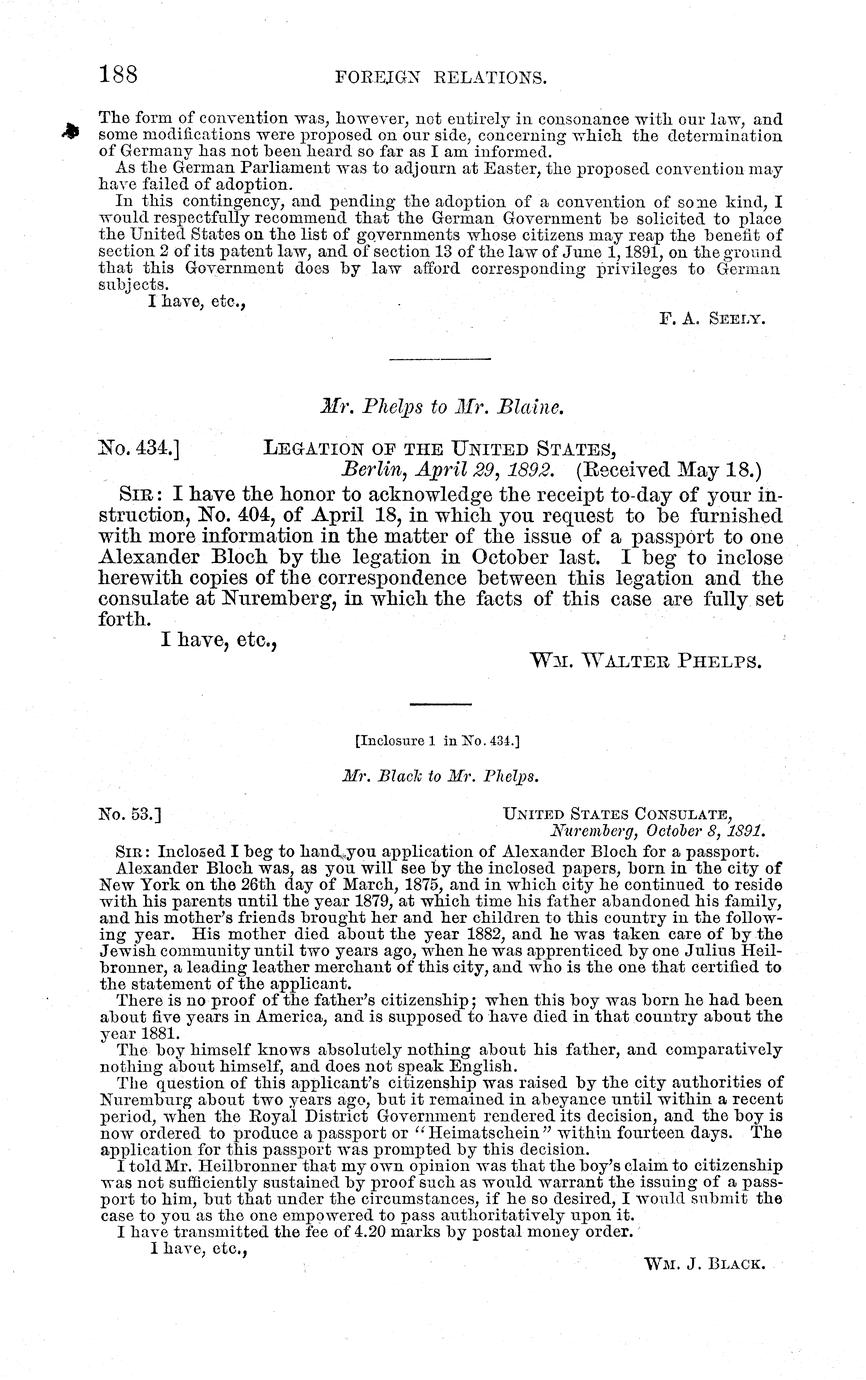 188 FOREIGN RELATIONS.

The form of convention was, however, not entirely in consonance with our law, and some modifications were proposed on our side, concerning which the determination of Germany has not been heard so far as I am informed.

As the German Parliament was to adjourn at Easter, the proposed convention may have failed of adoption.

In this contingency, and pending the adoption of a convention of some kind, I would respectfully recommend that the German Government be solicited to place the United States on the list of governments whose citizens may reap the benefit of section 2 of its patent law, and of section 13 of the law of June 1, 1891, on the ground that this Government does by law afford corresponding privileges to German subjects.

I have, etc.,

F. A. SEELY.

Mr. Phelps to Mr. Blaine.

No. 434.] LEGATION OF THE UNITED STATES, Berlin, April 29, 1892. (Received May 18.)

SIR: I have the honor to acknowledge the receipt to-day of your instruction, No. 404, of April 18, in which you request to be furnished with more information in the matter of the issue of a passport to one Alexander Bloch by the legation in October last. I beg to inclose herewith copies of the correspondence between this legation and the consulate at Nuremberg, in which the facts of this case are fully set forth.

I have, etc.,

WM. WALTER PHELPS.

[Inclosure 1 in No. 434.]

Mr. Black to Mr. Phelps.

No. 53.] UNITED STATES CONSULATE, Nuremberg, October 8, 1891.

SIR: Inclosed I beg to hand you application of Alexander Bloch for a passport.

Alexander Bloch was, as you will see by the inclosed papers, born in the city of New York on the 26th day of March, 1875, and in which city he continued to reside with his parents until the year 1879, at which time his father abandoned his family, and his mother's friends brought her and her children to this country in the following year. His mother died about the year 1882, and he was taken care of by the Jewish community until two years ago, when he was apprenticed by one Julius Heilbronner, a leading leather merchant of this city, and who is the one that certified to the statement of the applicant.

There is no proof of the father's citizenship; when this boy was born he had been about five years in America, and is supposed to have died in that country about the year 1881.

The boy himself knows absolutely nothing about his father, and comparatively nothing about himself, and does not speak English.

The question of this applicant's citizenship was raised by the city authorities of Nuremburg about two years ago, but it remained in abeyance until within a recent period, when the Royal District Government rendered its decision, and the boy is now ordered to produce a passport or "Heimatschein" within fourteen days. The application for this passport was prompted by this decision.

I told Mr. Heilbronner that my own opinion was that the boy's claim to citizenship was not sufficiently sustained by proof such as would warrant the issuing of a passport to him, but that under the circumstances, if he so desired, I would submit the case to you as the one empowered to pass authoritatively upon it.

I have transmitted the fee of 4.20 marks by postal money order.

I have, etc.,

WM. J. BLACK.